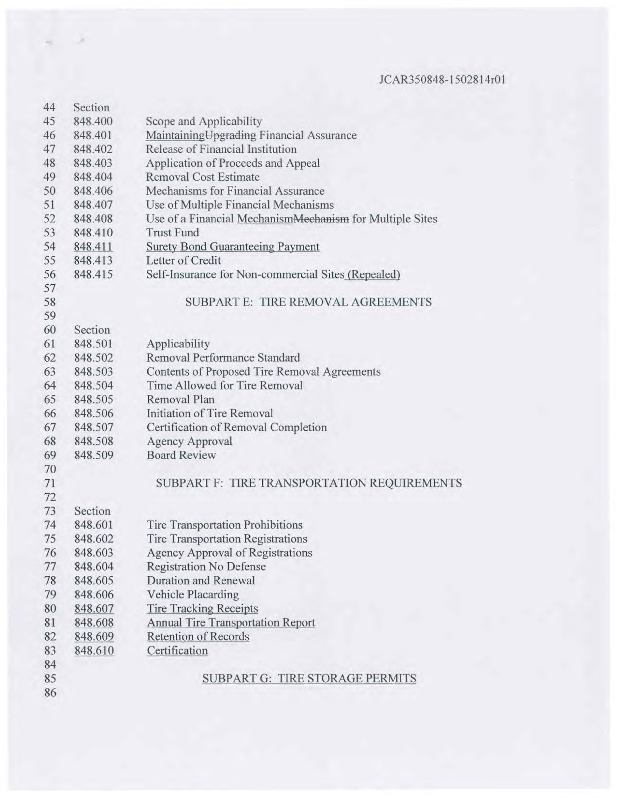 JCAR350848-1502814r01

44 Section
45 848.400 Scope and Applicability
46 848.401 MaintainingUpgrading Financial Assurance
47 848.402 Release of Financial Institution
48 848.403 Application of Proceeds and Appeal
49 848.404 Removal Cost Estimate
50 848.406 Mechanisms for Financial Assurance
51 848.407 Use of Multiple Financial Mechanisms
52 848.408 Use of a Financial MechanismMechanism for Multiple Sites
53 848.410 Trust Fund
54 848.411 Surety Bond Guaranteeing Payment
55 848.413 Letter of Credit
56 848.415 Self-Insurance for Non-commercial Sites (Repealed)
57
58 SUBPART E: TIRE REMOVAL AGREEMENTS
59
60 Section
61 848.501 Applicability
62 848.502 Removal Performance Standard
63 848.503 Contents of Proposed Tire Removal Agreements
64 848.504 Time Allowed for Tire Removal
65 848.505 Removal Plan
66 848.506 Initiation of Tire Removal
67 848.507 Certification of Removal Completion
68 848.508 Agency Approval
69 848.509 Board Review
70
71 SUBPART F: TIRE TRANSPORTATION REQUIREMENTS
72
73 Section
74 848.601 Tire Transportation Prohibitions
75 848.602 Tire Transportation Registrations
76 848.603 Agency Approval of Registrations
77 848.604 Registration No Defense
78 848.605 Duration and Renewal
79 848.606 Vehicle Placarding
80 848.607 Tire Tracking Receipts
81 848.608 Annual Tire Transportation Report
82 848.609 Retention of Records
83 848.610 Certification
84
85 SUBPART G: TIRE STORAGE PERMITS
86